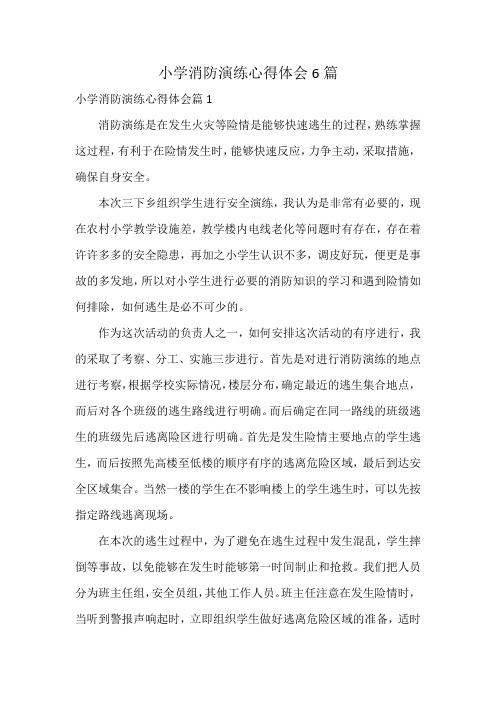 小学消防演练心得体会 6 篇

小学消防演练心得体会篇 1

消防演练是在发生火灾等险情是能够快速逃生的过程，熟练掌握这过程，有利于在险情发生时，能够快速反应，力争主动，采取措施，确保自身安全。

本次三下乡组织学生进行安全演练，我认为是非常有必要的，现在农村小学教学设施差，教学楼内电线老化等问题时有存在，存在着许许多多的安全隐患，再加之小学生认识不多，调皮好玩，便更是事故的多发地，所以对小学生进行必要的消防知识的学习和遇到险情如何排除，如何逃生是必不可少的。

作为这次活动的负责人之一，如何安排这次活动的有序进行，我的采取了考察、分工、实施三步进行。首先是对进行消防演练的地点进行考察，根据学校实际情况，楼层分布，确定最近的逃生集合地点，而后对各个班级的逃生路线进行明确。而后确定在同一路线的班级逃生的班级先后逃离险区进行明确。首先是发生险情主要地点的学生逃生，而后按照先高楼至低楼的顺序有序的逃离危险区域，最后到达安全区域集合。当然一楼的学生在不影响楼上的学生逃生时，可以先按指定路线逃离现场。

在本次的逃生过程中，为了避免在逃生过程中发生混乱，学生摔倒等事故，以免能够在发生时能够第一时间制止和抢救。我们把人员分为班主任组，安全员组，其他工作人员。班主任注意在发生险情时，当听到警报声响起时，立即组织学生做好逃离危险区域的准备，适时